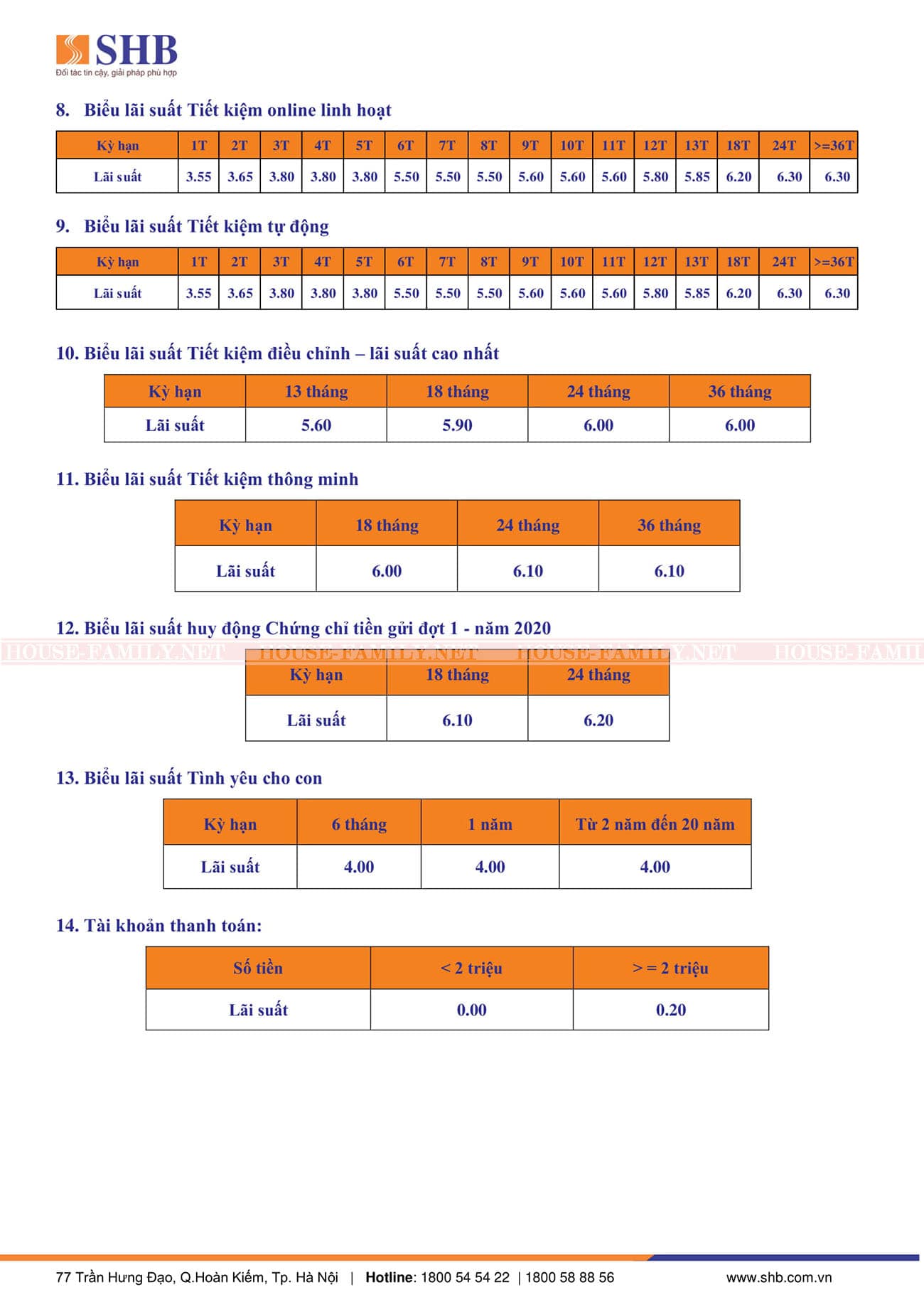 SHB
Đối tác tin cậy, giải pháp phù hợp

8. Biểu lãi suất Tiết kiệm online linh hoạt

| Kỳ hạn | 1T | 2T | 3T | 4T | 5T | 6T | 7T | 8T | 9T | 10T | 11T | 12T | 13T | 18T | 24T | >=36T |
|---|---|---|---|---|---|---|---|---|---|---|---|---|---|---|---|---|
| Lãi suất | 3.55 | 3.65 | 3.80 | 3.80 | 3.80 | 5.50 | 5.50 | 5.50 | 5.60 | 5.60 | 5.60 | 5.80 | 5.85 | 6.20 | 6.30 | 6.30 |

9. Biểu lãi suất Tiết kiệm tự động

| Kỳ hạn | 1T | 2T | 3T | 4T | 5T | 6T | 7T | 8T | 9T | 10T | 11T | 12T | 13T | 18T | 24T | >=36T |
|---|---|---|---|---|---|---|---|---|---|---|---|---|---|---|---|---|
| Lãi suất | 3.55 | 3.65 | 3.80 | 3.80 | 3.80 | 5.50 | 5.50 | 5.50 | 5.60 | 5.60 | 5.60 | 5.80 | 5.85 | 6.20 | 6.30 | 6.30 |

10. Biểu lãi suất Tiết kiệm điều chỉnh – lãi suất cao nhất

| Kỳ hạn | 13 tháng | 18 tháng | 24 tháng | 36 tháng |
|---|---|---|---|---|
| Lãi suất | 5.60 | 5.90 | 6.00 | 6.00 |

11. Biểu lãi suất Tiết kiệm thông minh

| Kỳ hạn | 18 tháng | 24 tháng | 36 tháng |
|---|---|---|---|
| Lãi suất | 6.00 | 6.10 | 6.10 |

12. Biểu lãi suất huy động Chứng chỉ tiền gửi đợt 1 - năm 2020

HOUSE-FAMILY.NET HOUSE-FAMILY.NET HOUSE-FAMILY.NET HOUSE-FAMIL

| Kỳ hạn | 18 tháng | 24 tháng |
|---|---|---|
| Lãi suất | 6.10 | 6.20 |

13. Biểu lãi suất Tình yêu cho con

| Kỳ hạn | 6 tháng | 1 năm | Từ 2 năm đến 20 năm |
|---|---|---|---|
| Lãi suất | 4.00 | 4.00 | 4.00 |

14. Tài khoản thanh toán:

| Số tiền | < 2 triệu | > = 2 triệu |
|---|---|---|
| Lãi suất | 0.00 | 0.20 |

77 Trần Hưng Đạo, Q.Hoàn Kiếm, Tp. Hà Nội | Hotline: 1800 54 54 22 | 1800 58 88 56 www.shb.com.vn